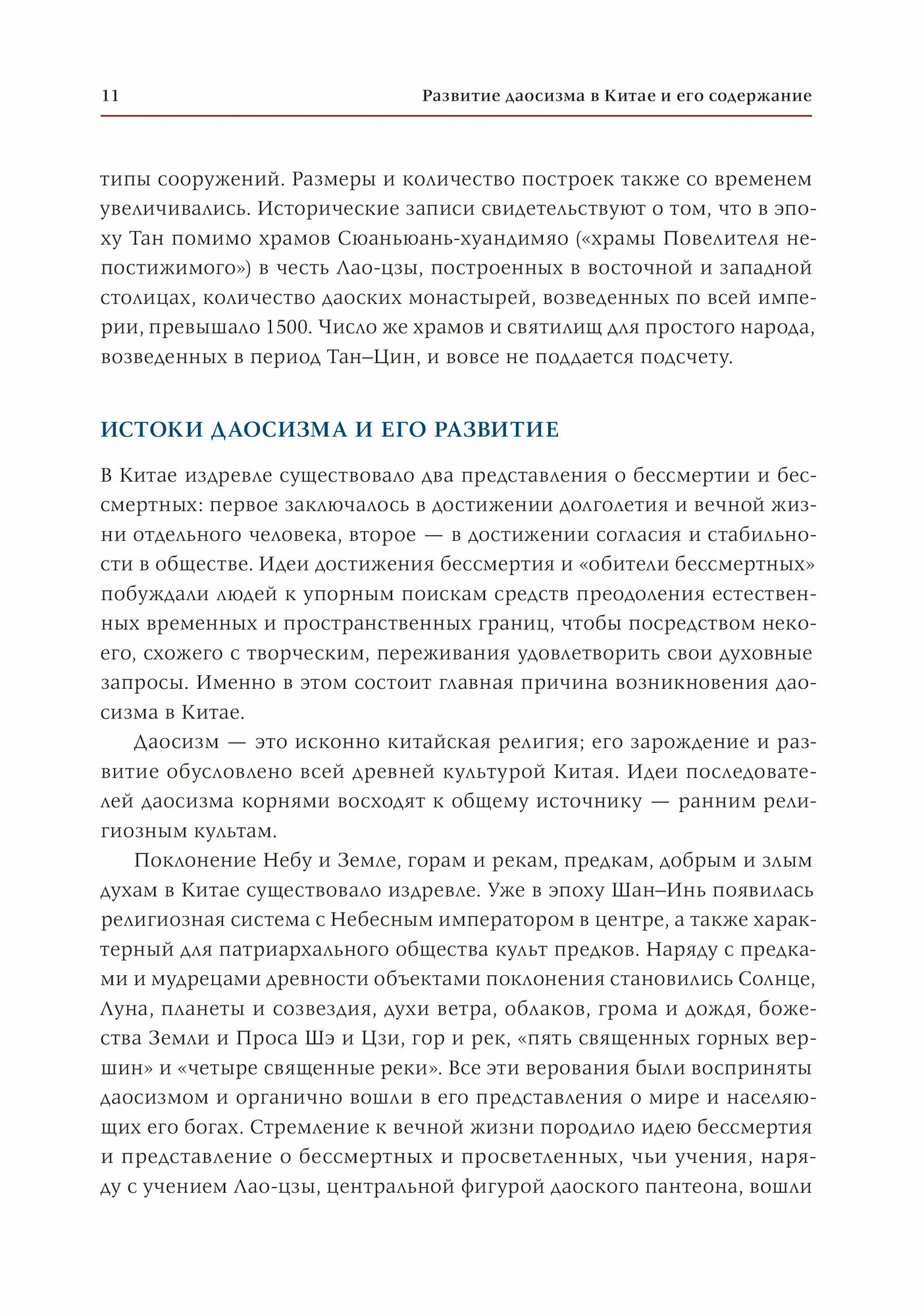 11 Развитие даосизма в Китае и его содержание

типы сооружений. Размеры и количество построек также со временем увеличивались. Исторические записи свидетельствуют о том, что в эпоху Тан помимо храмов Сюаньюань-хуандимяо («храмы Повелителя непостижимого») в честь Лао-цзы, построенных в восточной и западной столицах, количество даоских монастырей, возведенных по всей империи, превышало 1500. Число же храмов и святилищ для простого народа, возведенных в период Тан–Цин, и вовсе не поддается подсчету.

ИСТОКИ ДАОСИЗМА И ЕГО РАЗВИТИЕ

В Китае издревле существовало два представления о бессмертии и бессмертных: первое заключалось в достижении долголетия и вечной жизни отдельного человека, второе — в достижении согласия и стабильности в обществе. Идеи достижения бессмертия и «обители бессмертных» побуждали людей к упорным поискам средств преодоления естественных временных и пространственных границ, чтобы посредством некоего, схожего с творческим, переживания удовлетворить свои духовные запросы. Именно в этом состоит главная причина возникновения даосизма в Китае.

Даосизм — это исконно китайская религия; его зарождение и развитие обусловлено всей древней культурой Китая. Идеи последователей даосизма корнями восходят к общему источнику — ранним религиозным культам.

Поклонение Небу и Земле, горам и рекам, предкам, добрым и злым духам в Китае существовало издревле. Уже в эпоху Шан–Инь появилась религиозная система с Небесным императором в центре, а также характерный для патриархального общества культ предков. Наряду с предками и мудрецами древности объектами поклонения становились Солнце, Луна, планеты и созвездия, духи ветра, облаков, грома и дождя, божества Земли и Проса Шэ и Цзи, гор и рек, «пять священных горных вершин» и «четыре священные реки». Все эти верования были восприняты даосизмом и органично вошли в его представления о мире и населяющих его богах. Стремление к вечной жизни породило идею бессмертия и представление о бессмертных и просветленных, чьи учения, наряду с учением Лао-цзы, центральной фигурой даоского пантеона, вошли